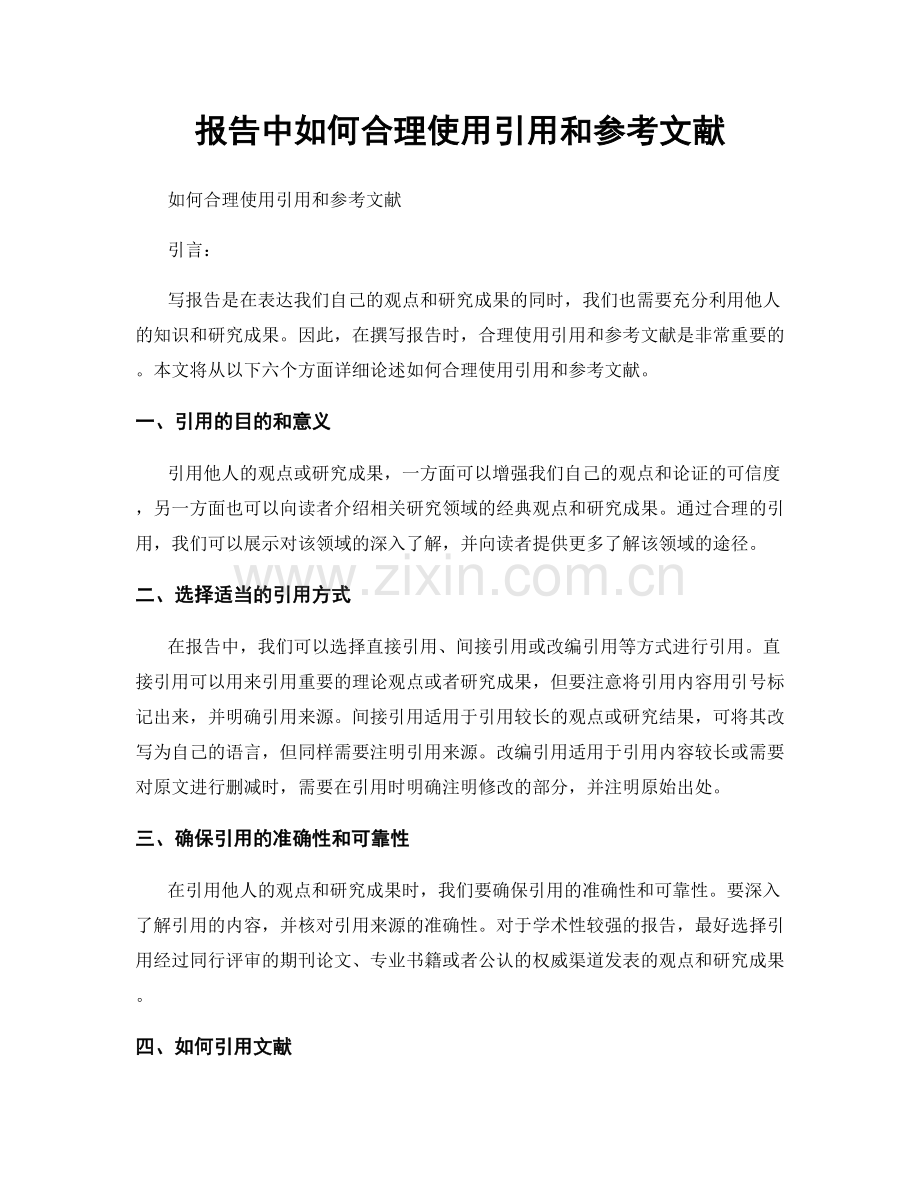 报告中如何合理使用引用和参考文献

如何合理使用引用和参考文献

引言：

写报告是在表达我们自己的观点和研究成果的同时，我们也需要充分利用他人的知识和研究成果。因此，在撰写报告时，合理使用引用和参考文献是非常重要的。本文将从以下六个方面详细论述如何合理使用引用和参考文献。

一、引用的目的和意义

引用他人的观点或研究成果，一方面可以增强我们自己的观点和论证的可信度，另一方面也可以向读者介绍相关研究领域的经典观点和研究成果。通过合理的引用，我们可以展示对该领域的深入了解，并向读者提供更多了解该领域的途径。

www.zixin.com.cn

二、选择适当的引用方式

在报告中，我们可以选择直接引用、间接引用或改编引用等方式进行引用。直接引用可以用来引用重要的理论观点或者研究成果，但要注意将引用内容用引号标记出来，并明确引用来源。间接引用适用于引用较长的观点或研究结果，可将其改写为自己的语言，但同样需要注明引用来源。改编引用适用于引用内容较长或需要对原文进行删减时，需要在引用时明确注明修改的部分，并注明原始出处。

三、确保引用的准确性和可靠性

在引用他人的观点和研究成果时，我们要确保引用的准确性和可靠性。要深入了解引用的内容，并核对引用来源的准确性。对于学术性较强的报告，最好选择引用经过同行评审的期刊论文、专业书籍或者公认的权威渠道发表的观点和研究成果。

四、如何引用文献